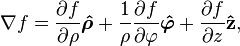 $\nabla f = \frac{\partial f}{\partial \rho}\hat{\boldsymbol{\rho}} + \frac{1}{\rho}\frac{\partial f}{\partial \varphi}\hat{\boldsymbol{\varphi}} + \frac{\partial f}{\partial z}\hat{\mathbf{z}},$